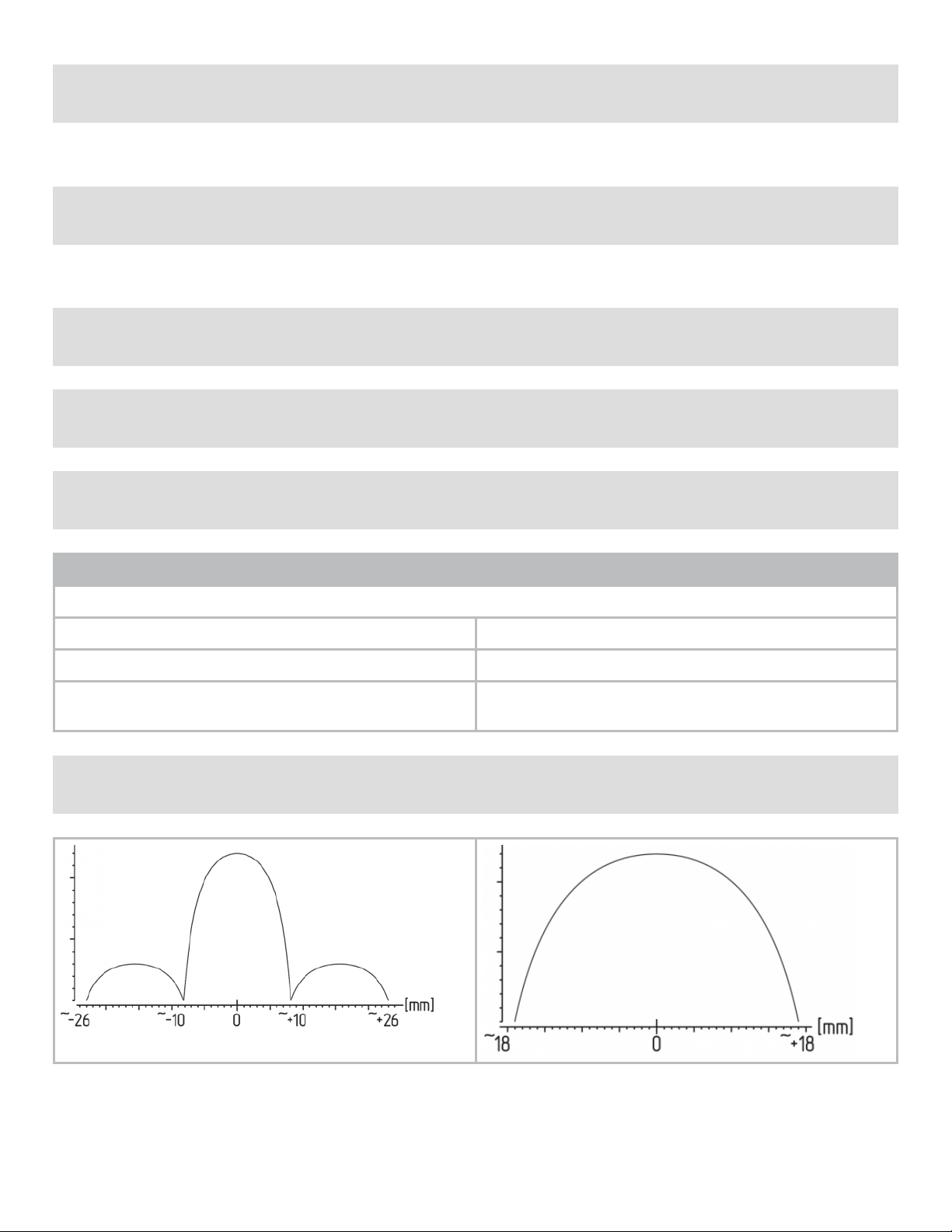 ~-26 ~-10 0 ~+10 ~+26 [mm]

~18 0 ~+18 [mm]